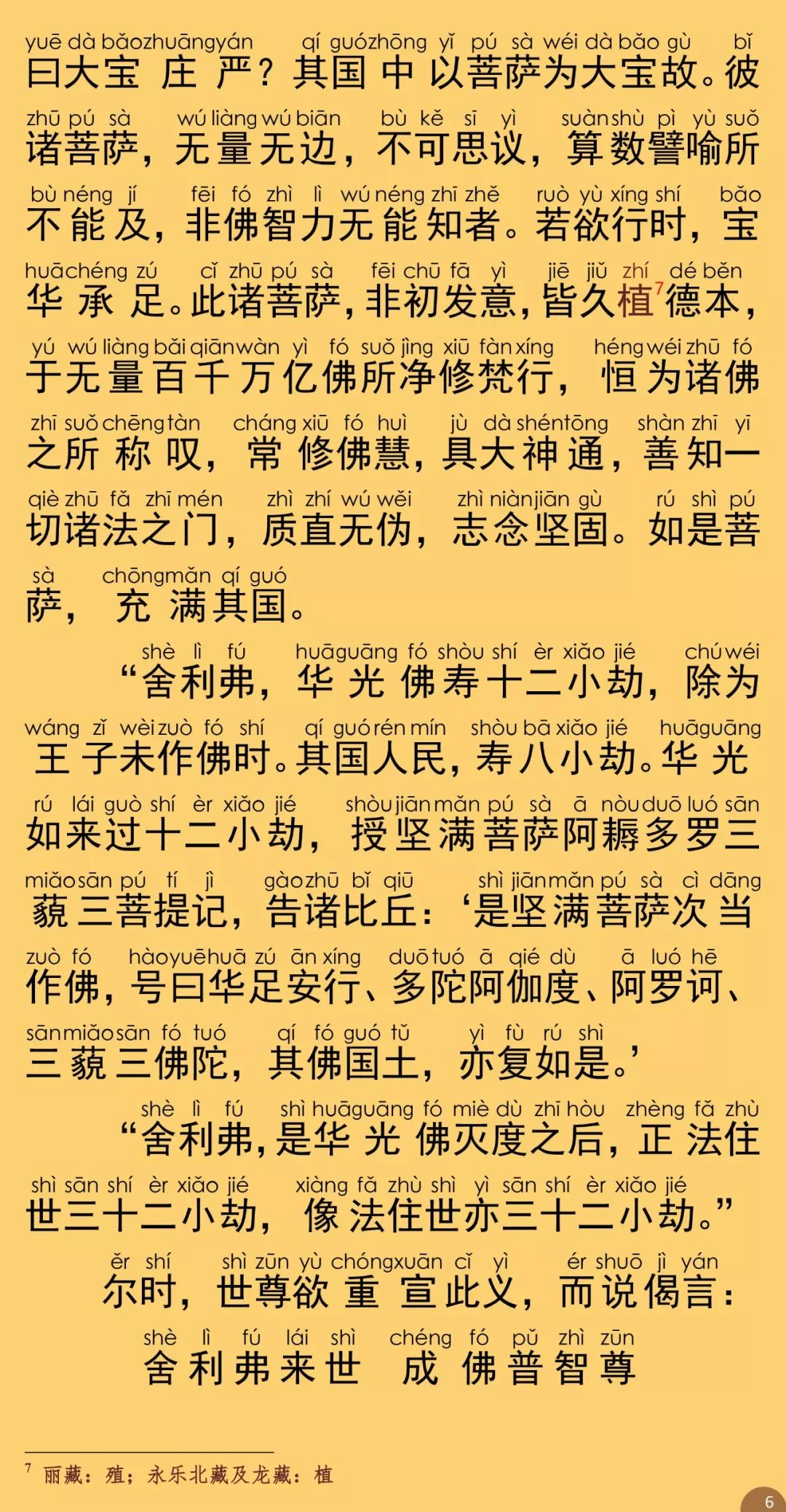 yuē dà bǎo zhuāng yán qí guó zhōng yǐ pú sà wéi dà bǎo gù bǐ
曰大宝庄严？其国中以菩萨为大宝故。彼

zhū pú sà wú liàng wú biān bù kě sī yì suàn shù pì yù suǒ
诸菩萨，无量无边，不可思议，算数譬喻所

bù néng jí fēi fó zhì lì wú néng zhī zhě ruò yù xíng shí bǎo
不能及，非佛智力无能知者。若欲行时，宝

huā chéng zú cǐ zhū pú sà fēi chū fā yì jiē jiǔ zhí dé běn
华承足。此诸菩萨，非初发意，皆久植$^7$德本，

yú wú liàng bǎi qiān wàn yì fó suǒ jìng xiū fàn xíng héng wéi zhū fó
于无量百千万亿佛所净修梵行，恒为诸佛

zhī suǒ chēng tàn cháng xiū fó huì jù dà shén tōng shàn zhī yī
之所称叹，常修佛慧，具大神通，善知一

qiè zhū fǎ zhī mén zhì zhí wú wěi zhì niàn jiān gù rú shì pú
切诸法之门，质直无伪，志念坚固。如是菩

sà chōng mǎn qí guó
萨，充满其国。

shè lì fú huā guāng fó shòu shí èr xiǎo jié chú wéi
“舍利弗，华光佛寿十二小劫，除为

wáng zǐ wèi zuò fó shí qí guó rén mín shòu bā xiǎo jié huā guāng
王子未作佛时。其国人民，寿八小劫。华光

rú lái guò shí èr xiǎo jié shòu jiān mǎn pú sà ā nòu duō luó sān
如来过十二小劫，授坚满菩萨阿耨多罗三

miǎo sān pú tí jì gào zhū bǐ qiū shì jiān mǎn pú sà cì dāng
藐三菩提记，告诸比丘：‘是坚满菩萨次当

zuò fó hào yuē huā zú ān xíng duō tuó ā qié dù ā luó hē
作佛，号曰华足安行、多陀阿伽度、阿罗诃、

sān miǎo sān fó tuó qí fó guó tǔ yì fù rú shì
三藐三佛陀，其佛国土，亦复如是。’

shè lì fú shì huā guāng fó miè dù zhī hòu zhèng fǎ zhù
“舍利弗，是华光佛灭度之后，正法住

shì sān shí èr xiǎo jié xiàng fǎ zhù shì yì sān shí èr xiǎo jié
世三十二小劫，像法住世亦三十二小劫。”

ěr shí shì zūn yù chóng xuān cǐ yì ér shuō jì yán
尔时，世尊欲重宣此义，而说偈言：

shè lì fú lái shì chéng fó pǔ zhì zūn
舍利弗来世 成佛普智尊

$^7$ 丽藏：殖；永乐北藏及龙藏：植

6